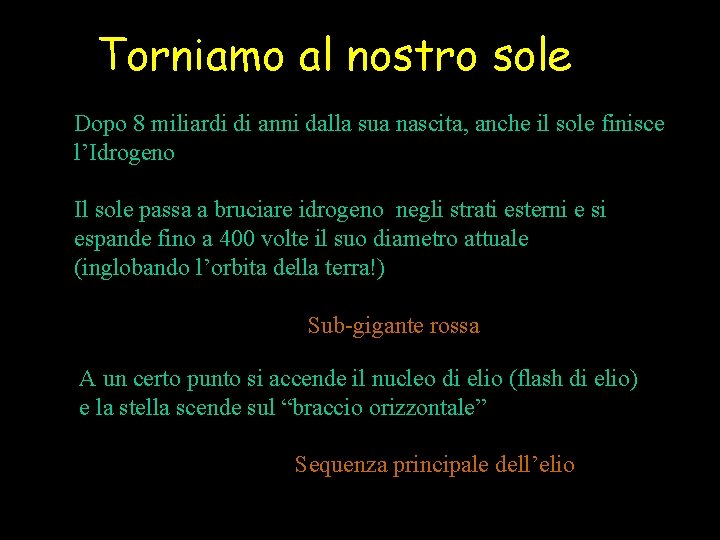 Torniamo al nostro sole

Dopo 8 miliardi di anni dalla sua nascita, anche il sole finisce l’Idrogeno

Il sole passa a bruciare idrogeno negli strati esterni e si espande fino a 400 volte il suo diametro attuale (inglobando l’orbita della terra!)

Sub-gigante rossa

A un certo punto si accende il nucleo di elio (flash di elio) e la stella scende sul “braccio orizzontale”

Sequenza principale dell’elio